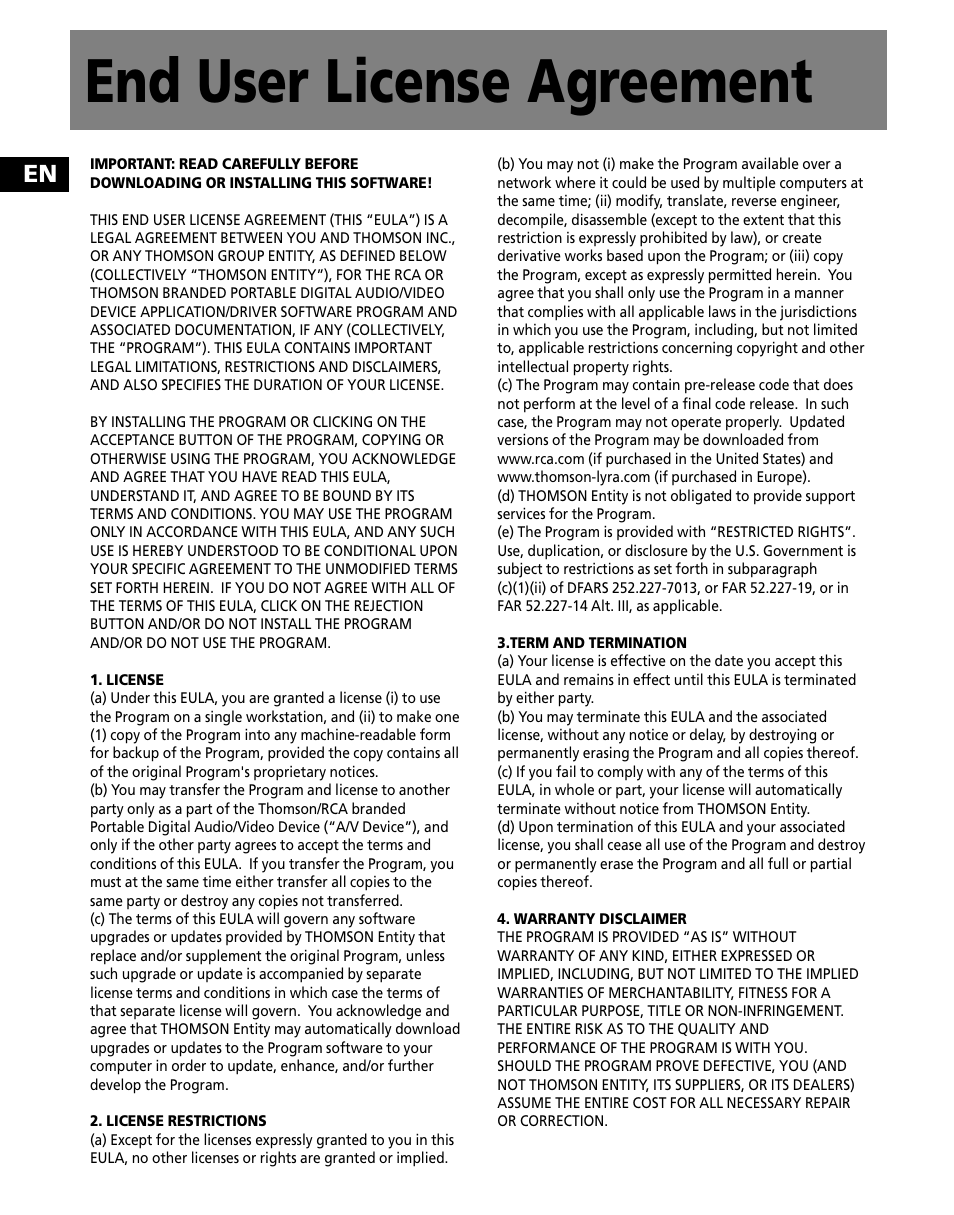 End User License Agreement

EN

IMPORTANT: READ CAREFULLY BEFORE DOWNLOADING OR INSTALLING THIS SOFTWARE!

THIS END USER LICENSE AGREEMENT (THIS "EULA") IS A LEGAL AGREEMENT BETWEEN YOU AND THOMSON INC., OR ANY THOMSON GROUP ENTITY, AS DEFINED BELOW (COLLECTIVELY "THOMSON ENTITY"), FOR THE RCA OR THOMSON BRANDED PORTABLE DIGITAL AUDIO/VIDEO DEVICE APPLICATION/DRIVER SOFTWARE PROGRAM AND ASSOCIATED DOCUMENTATION, IF ANY (COLLECTIVELY, THE "PROGRAM"). THIS EULA CONTAINS IMPORTANT LEGAL LIMITATIONS, RESTRICTIONS AND DISCLAIMERS, AND ALSO SPECIFIES THE DURATION OF YOUR LICENSE.

BY INSTALLING THE PROGRAM OR CLICKING ON THE ACCEPTANCE BUTTON OF THE PROGRAM, COPYING OR OTHERWISE USING THE PROGRAM, YOU ACKNOWLEDGE AND AGREE THAT YOU HAVE READ THIS EULA, UNDERSTAND IT, AND AGREE TO BE BOUND BY ITS TERMS AND CONDITIONS. YOU MAY USE THE PROGRAM ONLY IN ACCORDANCE WITH THIS EULA, AND ANY SUCH USE IS HEREBY UNDERSTOOD TO BE CONDITIONAL UPON YOUR SPECIFIC AGREEMENT TO THE UNMODIFIED TERMS SET FORTH HEREIN. IF YOU DO NOT AGREE WITH ALL OF THE TERMS OF THIS EULA, CLICK ON THE REJECTION BUTTON AND/OR DO NOT INSTALL THE PROGRAM AND/OR DO NOT USE THE PROGRAM.

1. LICENSE
(a) Under this EULA, you are granted a license (i) to use the Program on a single workstation, and (ii) to make one (1) copy of the Program into any machine-readable form for backup of the Program, provided the copy contains all of the original Program's proprietary notices.
(b) You may transfer the Program and license to another party only as a part of the Thomson/RCA branded Portable Digital Audio/Video Device ("A/V Device"), and only if the other party agrees to accept the terms and conditions of this EULA. If you transfer the Program, you must at the same time either transfer all copies to the same party or destroy any copies not transferred.
(c) The terms of this EULA will govern any software upgrades or updates provided by THOMSON Entity that replace and/or supplement the original Program, unless such upgrade or update is accompanied by separate license terms and conditions in which case the terms of that separate license will govern. You acknowledge and agree that THOMSON Entity may automatically download upgrades or updates to the Program software to your computer in order to update, enhance, and/or further develop the Program.

2. LICENSE RESTRICTIONS
(a) Except for the licenses expressly granted to you in this EULA, no other licenses or rights are granted or implied.
(b) You may not (i) make the Program available over a network where it could be used by multiple computers at the same time; (ii) modify, translate, reverse engineer, decompile, disassemble (except to the extent that this restriction is expressly prohibited by law), or create derivative works based upon the Program; or (iii) copy the Program, except as expressly permitted herein. You agree that you shall only use the Program in a manner that complies with all applicable laws in the jurisdictions in which you use the Program, including, but not limited to, applicable restrictions concerning copyright and other intellectual property rights.
(c) The Program may contain pre-release code that does not perform at the level of a final code release. In such case, the Program may not operate properly. Updated versions of the Program may be downloaded from www.rca.com (if purchased in the United States) and www.thomson-lyra.com (if purchased in Europe).
(d) THOMSON Entity is not obligated to provide support services for the Program.
(e) The Program is provided with "RESTRICTED RIGHTS". Use, duplication, or disclosure by the U.S. Government is subject to restrictions as set forth in subparagraph (c)(1)(ii) of DFARS 252.227-7013, or FAR 52.227-19, or in FAR 52.227-14 Alt. III, as applicable.

3.TERM AND TERMINATION
(a) Your license is effective on the date you accept this EULA and remains in effect until this EULA is terminated by either party.
(b) You may terminate this EULA and the associated license, without any notice or delay, by destroying or permanently erasing the Program and all copies thereof.
(c) If you fail to comply with any of the terms of this EULA, in whole or part, your license will automatically terminate without notice from THOMSON Entity.
(d) Upon termination of this EULA and your associated license, you shall cease all use of the Program and destroy or permanently erase the Program and all full or partial copies thereof.

4. WARRANTY DISCLAIMER
THE PROGRAM IS PROVIDED "AS IS" WITHOUT WARRANTY OF ANY KIND, EITHER EXPRESSED OR IMPLIED, INCLUDING, BUT NOT LIMITED TO THE IMPLIED WARRANTIES OF MERCHANTABILITY, FITNESS FOR A PARTICULAR PURPOSE, TITLE OR NON-INFRINGEMENT. THE ENTIRE RISK AS TO THE QUALITY AND PERFORMANCE OF THE PROGRAM IS WITH YOU. SHOULD THE PROGRAM PROVE DEFECTIVE, YOU (AND NOT THOMSON ENTITY, ITS SUPPLIERS, OR ITS DEALERS) ASSUME THE ENTIRE COST FOR ALL NECESSARY REPAIR OR CORRECTION.